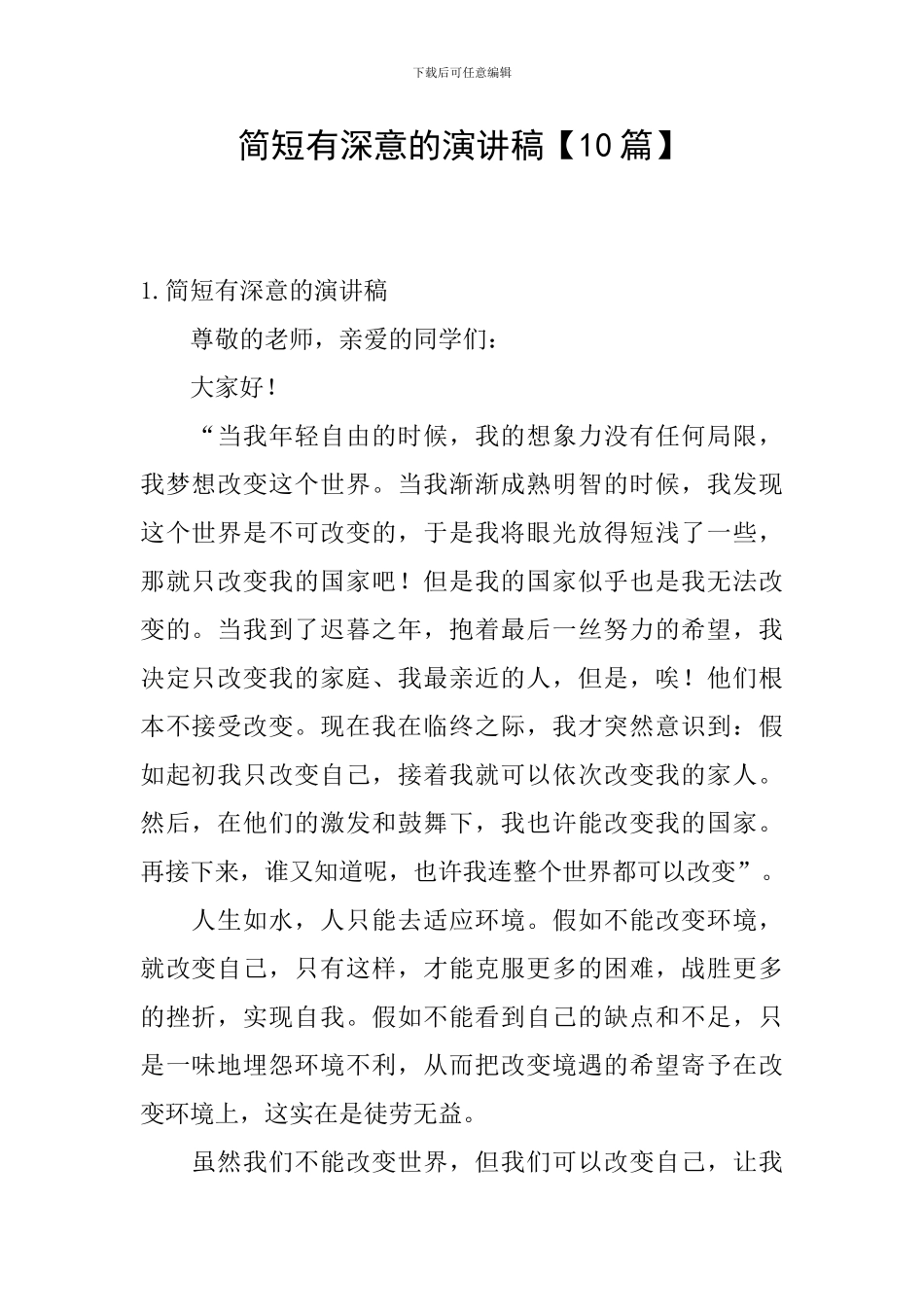 下载后可任意编辑

简短有深意的演讲稿【10篇】

1.简短有深意的演讲稿

尊敬的老师，亲爱的同学们：

大家好！

“当我年轻自由的时候，我的想象力没有任何局限，我梦想改变这个世界。当我渐渐成熟明智的时候，我发现这个世界是不可改变的，于是我将眼光放得短浅了一些，那就只改变我的国家吧！但是我的国家似乎也是我无法改变的。当我到了迟暮之年，抱着最后一丝努力的希望，我决定只改变我的家庭、我最亲近的人，但是，唉！他们根本不接受改变。现在我在临终之际，我才突然意识到：假如起初我只改变自己，接着我就可以依次改变我的家人。然后，在他们的激发和鼓舞下，我也许能改变我的国家。再接下来，谁又知道呢，也许我连整个世界都可以改变”。

人生如水，人只能去适应环境。假如不能改变环境，就改变自己，只有这样，才能克服更多的困难，战胜更多的挫折，实现自我。假如不能看到自己的缺点和不足，只是一味地埋怨环境不利，从而把改变境遇的希望寄予在改变环境上，这实在是徒劳无益。

虽然我们不能改变世界，但我们可以改变自己，让我